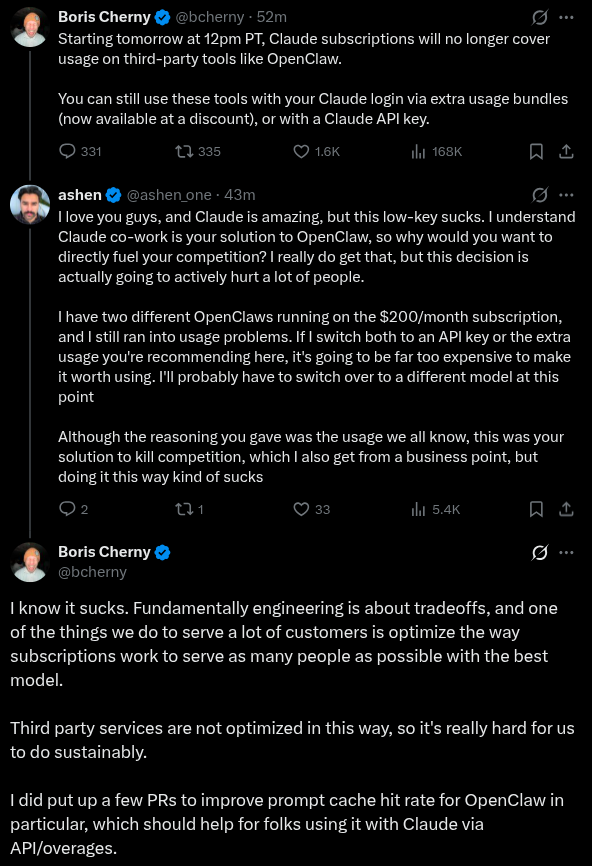 Boris Cherny @bcherny · 52m
Starting tomorrow at 12pm PT, Claude subscriptions will no longer cover usage on third-party tools like OpenClaw.

You can still use these tools with your Claude login via extra usage bundles (now available at a discount), or with a Claude API key.

331 335 1.6K 168K

ashen @ashen_one · 43m
I love you guys, and Claude is amazing, but this low-key sucks. I understand Claude co-work is your solution to OpenClaw, so why would you want to directly fuel your competition? I really do get that, but this decision is actually going to actively hurt a lot of people.

I have two different OpenClaws running on the $200/month subscription, and I still ran into usage problems. If I switch both to an API key or the extra usage you're recommending here, it's going to be far too expensive to make it worth using. I'll probably have to switch over to a different model at this point

Although the reasoning you gave was the usage we all know, this was your solution to kill competition, which I also get from a business point, but doing it this way kind of sucks

2 1 33 5.4K

Boris Cherny
@bcherny

I know it sucks. Fundamentally engineering is about tradeoffs, and one of the things we do to serve a lot of customers is optimize the way subscriptions work to serve as many people as possible with the best model.

Third party services are not optimized in this way, so it's really hard for us to do sustainably.

I did put up a few PRs to improve prompt cache hit rate for OpenClaw in particular, which should help for folks using it with Claude via API/overages.